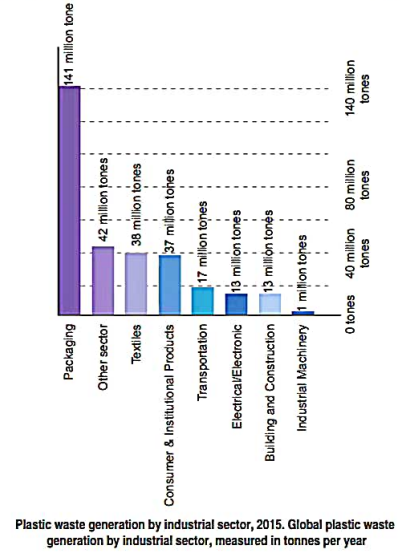 141 million tone
42 million tones
38 million tones
37 million tones
17 million tones
13 million tones
13 million tones
1 million tones

140 million tones
80 million tones
40 million tones
0 tones

Packaging
Other sector
Textiles
Consumer & Institutional Products
Transportation
Electrical/Electronic
Building and Construction
Industrial Machinery

Plastic waste generation by industrial sector, 2015. Global plastic waste generation by industrial sector, measured in tonnes per year